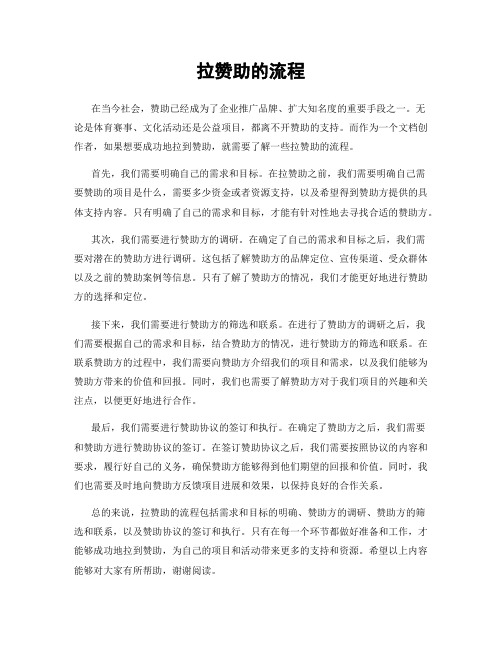 拉赞助的流程

在当今社会，赞助已经成为了企业推广品牌、扩大知名度的重要手段之一。无论是体育赛事、文化活动还是公益项目，都离不开赞助的支持。而作为一个文档创作者，如果想要成功地拉到赞助，就需要了解一些拉赞助的流程。

首先，我们需要明确自己的需求和目标。在拉赞助之前，我们需要明确自己需要赞助的项目是什么，需要多少资金或者资源支持，以及希望得到赞助方提供的具体支持内容。只有明确了自己的需求和目标，才能有针对性地去寻找合适的赞助方。

其次，我们需要进行赞助方的调研。在确定了自己的需求和目标之后，我们需要对潜在的赞助方进行调研。这包括了解赞助方的品牌定位、宣传渠道、受众群体以及之前的赞助案例等信息。只有了解了赞助方的情况，我们才能更好地进行赞助方的选择和定位。

接下来，我们需要进行赞助方的筛选和联系。在进行了赞助方的调研之后，我们需要根据自己的需求和目标，结合赞助方的情况，进行赞助方的筛选和联系。在联系赞助方的过程中，我们需要向赞助方介绍我们的项目和需求，以及我们能够为赞助方带来的价值和回报。同时，我们也需要了解赞助方对于我们项目的兴趣和关注点，以便更好地进行合作。

最后，我们需要进行赞助协议的签订和执行。在确定了赞助方之后，我们需要和赞助方进行赞助协议的签订。在签订赞助协议之后，我们需要按照协议的内容和要求，履行好自己的义务，确保赞助方能够得到他们期望的回报和价值。同时，我们也需要及时地向赞助方反馈项目进展和效果，以保持良好的合作关系。

总的来说，拉赞助的流程包括需求和目标的明确、赞助方的调研、赞助方的筛选和联系，以及赞助协议的签订和执行。只有在每一个环节都做好准备和工作，才能够成功地拉到赞助，为自己的项目和活动带来更多的支持和资源。希望以上内容能够对大家有所帮助，谢谢阅读。